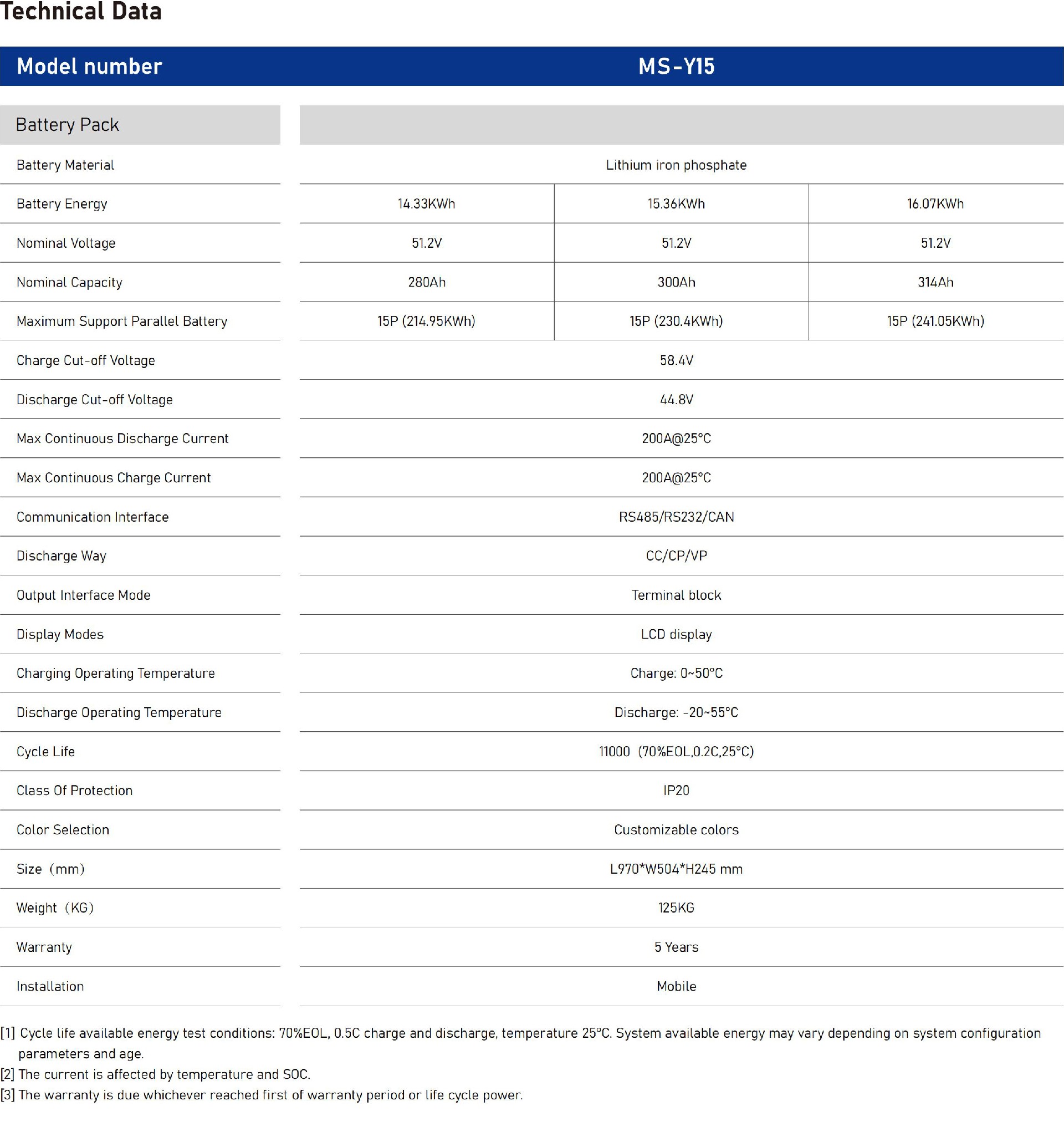 Technical Data

| Model number | MS-Y15 | | |
|---|---|---|---|
| Battery Pack | | | |
| Battery Material | Lithium iron phosphate | | |
| Battery Energy | 14.33KWh | 15.36KWh | 16.07KWh |
| Nominal Voltage | 51.2V | 51.2V | 51.2V |
| Nominal Capacity | 280Ah | 300Ah | 314Ah |
| Maximum Support Parallel Battery | 15P (214.95KWh) | 15P (230.4KWh) | 15P (241.05KWh) |
| Charge Cut-off Voltage | 58.4V | | |
| Discharge Cut-off Voltage | 44.8V | | |
| Max Continuous Discharge Current | 200A@25°C | | |
| Max Continuous Charge Current | 200A@25°C | | |
| Communication Interface | RS485/RS232/CAN | | |
| Discharge Way | CC/CP/VP | | |
| Output Interface Mode | Terminal block | | |
| Display Modes | LCD display | | |
| Charging Operating Temperature | Charge: 0~50°C | | |
| Discharge Operating Temperature | Discharge: -20~55°C | | |
| Cycle Life | 11000 (70%EOL,0.2C,25°C) | | |
| Class Of Protection | IP20 | | |
| Color Selection | Customizable colors | | |
| Size (mm) | L970*W504*H245 mm | | |
| Weight (KG) | 125KG | | |
| Warranty | 5 Years | | |
| Installation | Mobile | | |

[1] Cycle life available energy test conditions: 70%EOL, 0.5C charge and discharge, temperature 25°C. System available energy may vary depending on system configuration parameters and age.
[2] The current is affected by temperature and SOC.
[3] The warranty is due whichever reached first of warranty period or life cycle power.